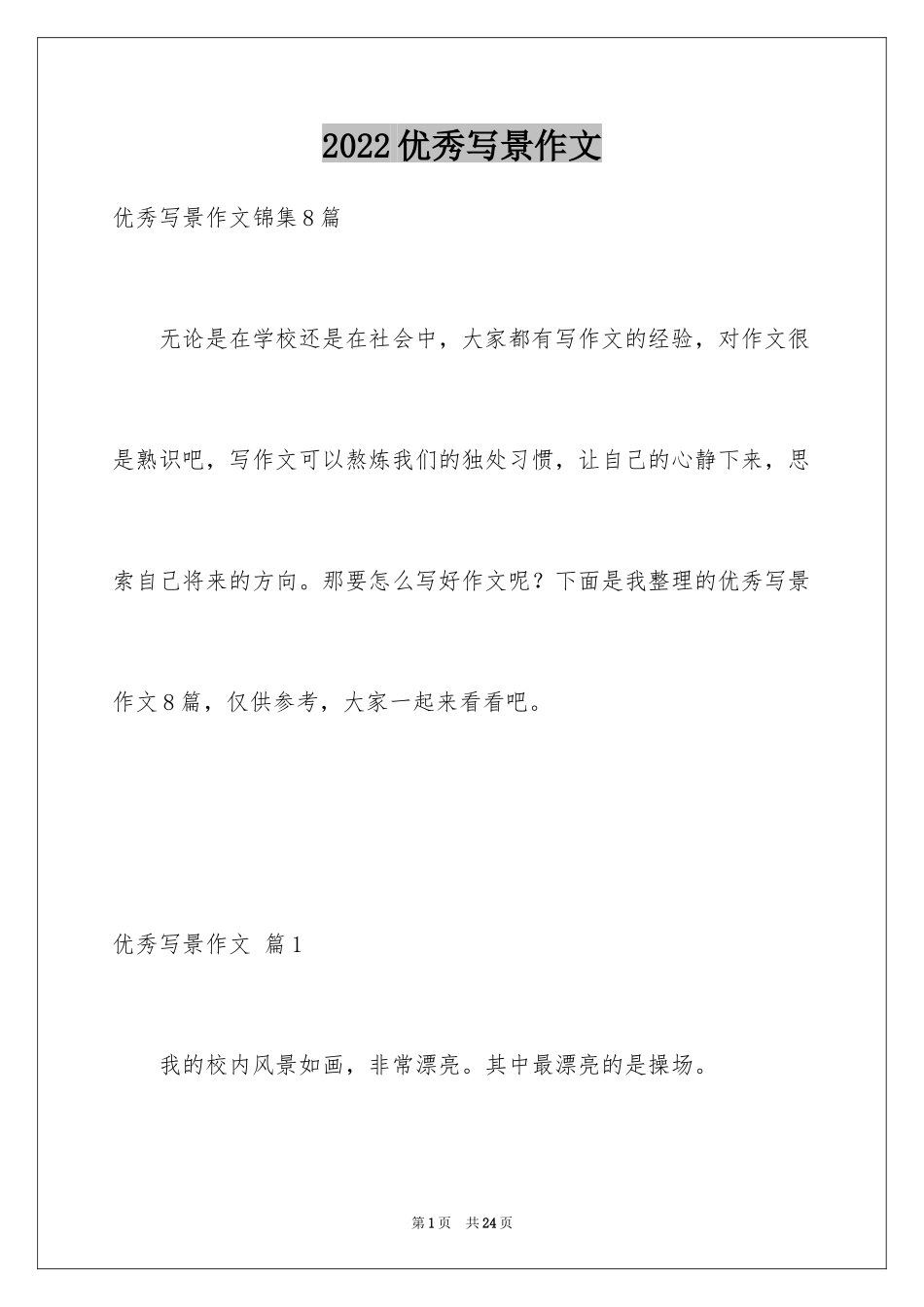 2022优秀写景作文

优秀写景作文锦集8篇

无论是在学校还是在社会中，大家都有写作文的经验，对作文很是熟识吧，写作文可以熬炼我们的独处习惯，让自己的心静下来，思索自己将来的方向。那要怎么写好作文呢？下面是我整理的优秀写景作文8篇，仅供参考，大家一起来看看吧。

优秀写景作文 篇1

我的校内风景如画，非常漂亮。其中最漂亮的是操场。

第1页 共24页